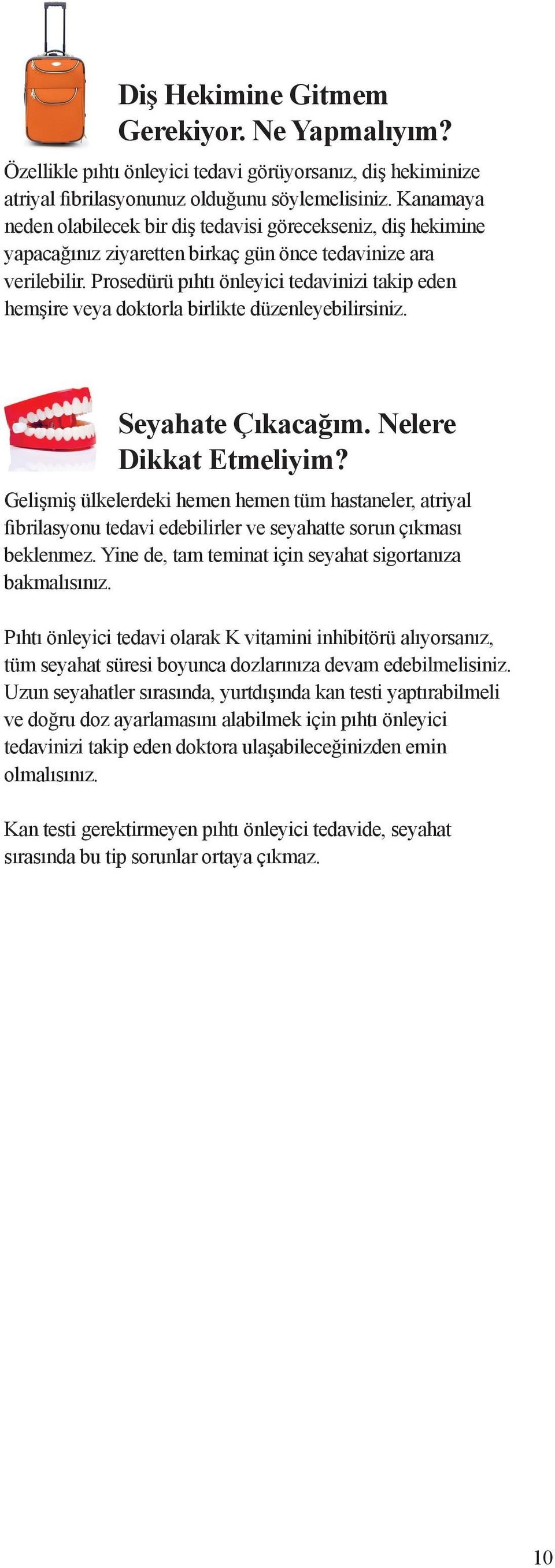 Diş Hekimine Gitmem Gerekiyor. Ne Yapmalıyım?

Özellikle pıhtı önleyici tedavi görüyorsanız, diş hekiminize atriyal fibrilasyonunuz olduğunu söylemelisiniz. Kanamaya neden olabilecek bir diş tedavisi görecekseniz, diş hekimine yapacağınız ziyaretten birkaç gün önce tedavinize ara verilebilir. Prosedürü pıhtı önleyici tedavinizi takip eden hemşire veya doktorla birlikte düzenleyebilirsiniz.

Seyahate Çıkacağım. Nelere Dikkat Etmeliyim?

Gelişmiş ülkelerdeki hemen hemen tüm hastaneler, atriyal fibrilasyonu tedavi edebilirler ve seyahatte sorun çıkması beklenmez. Yine de, tam teminat için seyahat sigortanıza bakmalısınız.

Pıhtı önleyici tedavi olarak K vitamini inhibitörü alıyorsanız, tüm seyahat süresi boyunca dozlarınıza devam edebilmelisiniz. Uzun seyahatler sırasında, yurtdışında kan testi yaptırabilmeli ve doğru doz ayarlamasını alabilmek için pıhtı önleyici tedavinizi takip eden doktora ulaşabileceğinizden emin olmalısınız.

Kan testi gerektirmeyen pıhtı önleyici tedavide, seyahat sırasında bu tip sorunlar ortaya çıkmaz.

10